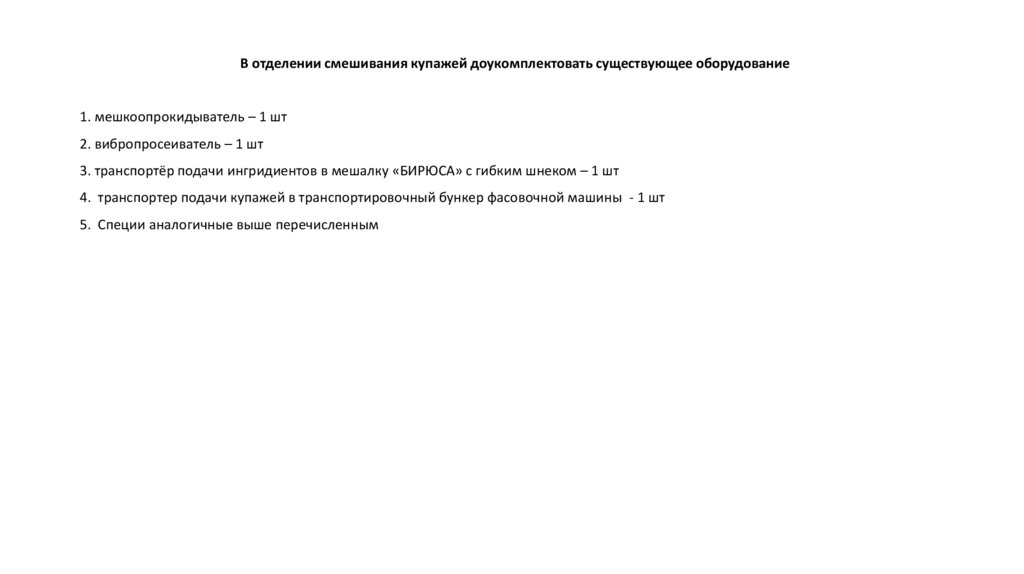 В отделении смешивания купажей доукомплектовать существующее оборудование

1. мешкоопрокидыватель – 1 шт

2. вибропросеиватель – 1 шт

3. транспортёр подачи ингридиентов в мешалку «БИРЮСА» с гибким шнеком – 1 шт

4. транспортер подачи купажей в транспортировочный бункер фасовочной машины - 1 шт

5. Специи аналогичные выше перечисленным